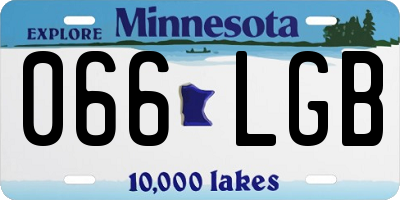 EXPLORE Minnesota

066 LGB

10,000 lakes